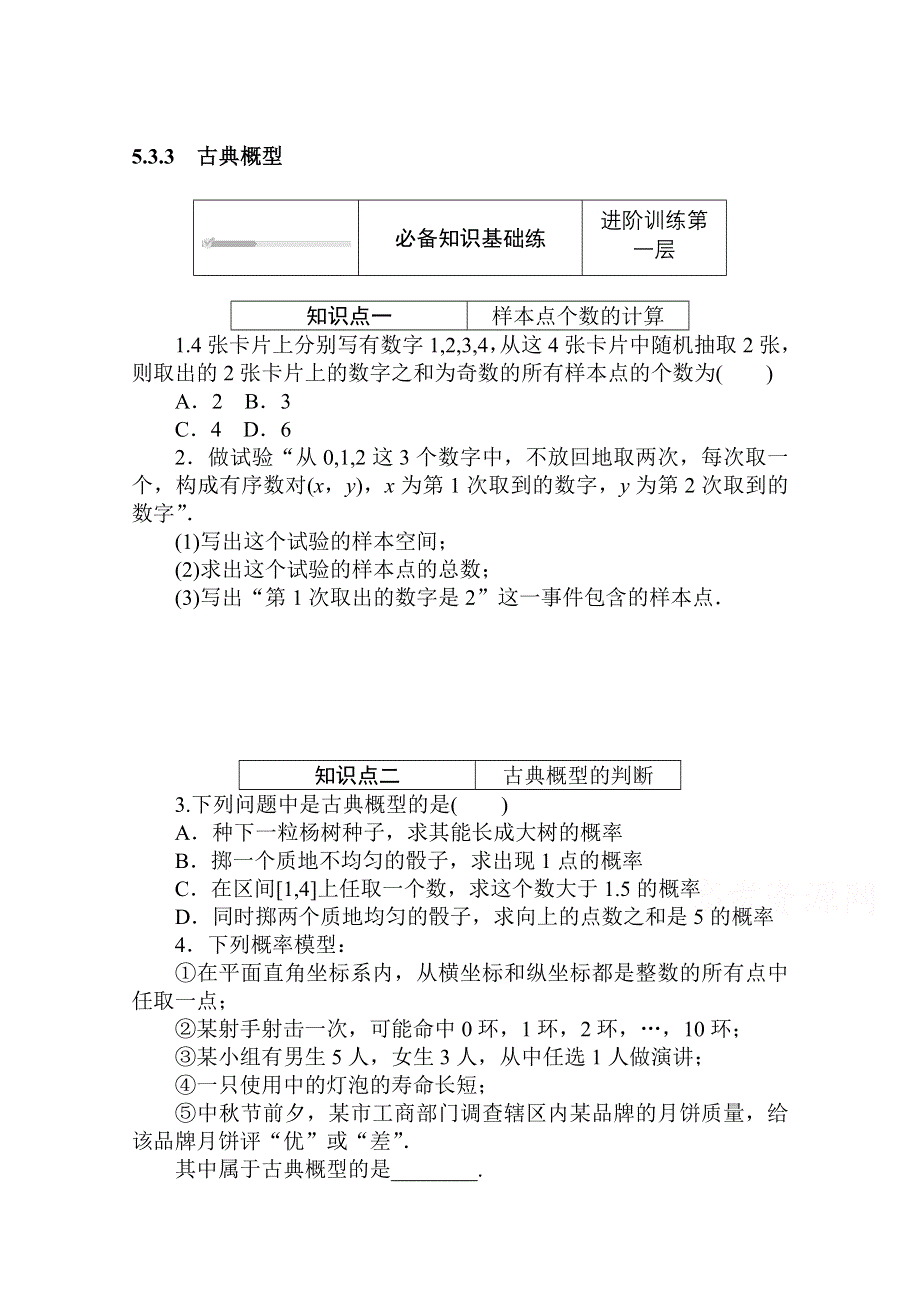 5.3.3　古典概型

| | 必备知识基础练 | 进阶训练第一层 |
|---|---|---|

| 知识点一 | 样本点个数的计算 |
|---|---|

1.4 张卡片上分别写有数字 1,2,3,4，从这 4 张卡片中随机抽取 2 张，则取出的 2 张卡片上的数字之和为奇数的所有样本点的个数为(　　)
A．2　B．3
C．4　D．6
2．做试验“从 0,1,2 这 3 个数字中，不放回地取两次，每次取一个，构成有序数对$(x，y)$，$x$ 为第 1 次取到的数字，$y$ 为第 2 次取到的数字”.
(1)写出这个试验的样本空间；
(2)求出这个试验的样本点的总数；
(3)写出“第 1 次取出的数字是 2”这一事件包含的样本点．

| 知识点二 | 古典概型的判断 |
|---|---|

3.下列问题中是古典概型的是(　　)
A．种下一粒杨树种子，求其能长成大树的概率
B．掷一个质地不均匀的骰子，求出现 1 点的概率
C．在区间[1,4]上任取一个数，求这个数大于 1.5 的概率
D．同时掷两个质地均匀的骰子，求向上的点数之和是 5 的概率
4．下列概率模型：
①在平面直角坐标系内，从横坐标和纵坐标都是整数的所有点中任取一点；
②某射手射击一次，可能命中 0 环，1 环，2 环，…，10 环；
③某小组有男生 5 人，女生 3 人，从中任选 1 人做演讲；
④一只使用中的灯泡的寿命长短；
⑤中秋节前夕，某市工商部门调查辖区内某品牌的月饼质量，给该品牌月饼评“优”或“差”.
其中属于古典概型的是________.